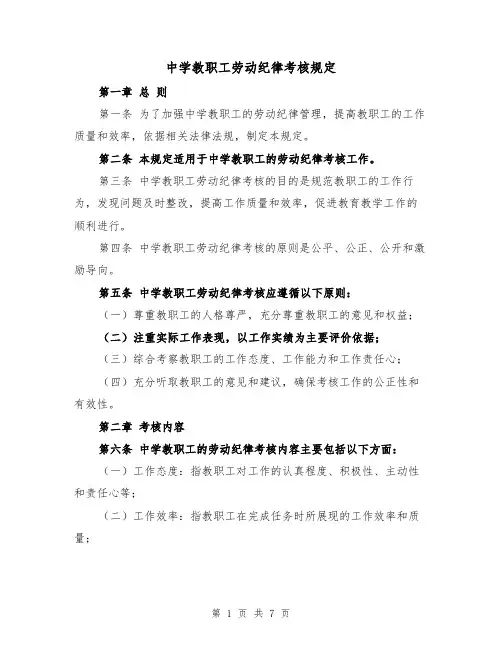 中学教职工劳动纪律考核规定

第一章 总 则

第一条 为了加强中学教职工的劳动纪律管理，提高教职工的工作质量和效率，依据相关法律法规，制定本规定。

第二条 本规定适用于中学教职工的劳动纪律考核工作。

第三条 中学教职工劳动纪律考核的目的是规范教职工的工作行为，发现问题及时整改，提高工作质量和效率，促进教育教学工作的顺利进行。

第四条 中学教职工劳动纪律考核的原则是公平、公正、公开和激励导向。

第五条 中学教职工劳动纪律考核应遵循以下原则：

（一）尊重教职工的人格尊严，充分尊重教职工的意见和权益；

（二）注重实际工作表现，以工作实绩为主要评价依据；

（三）综合考察教职工的工作态度、工作能力和工作责任心；

（四）充分听取教职工的意见和建议，确保考核工作的公正性和有效性。

第二章 考核内容

第六条 中学教职工的劳动纪律考核内容主要包括以下方面：

（一）工作态度：指教职工对工作的认真程度、积极性、主动性和责任心等；

（二）工作效率：指教职工在完成任务时所展现的工作效率和质量；

第 1 页 共 7 页